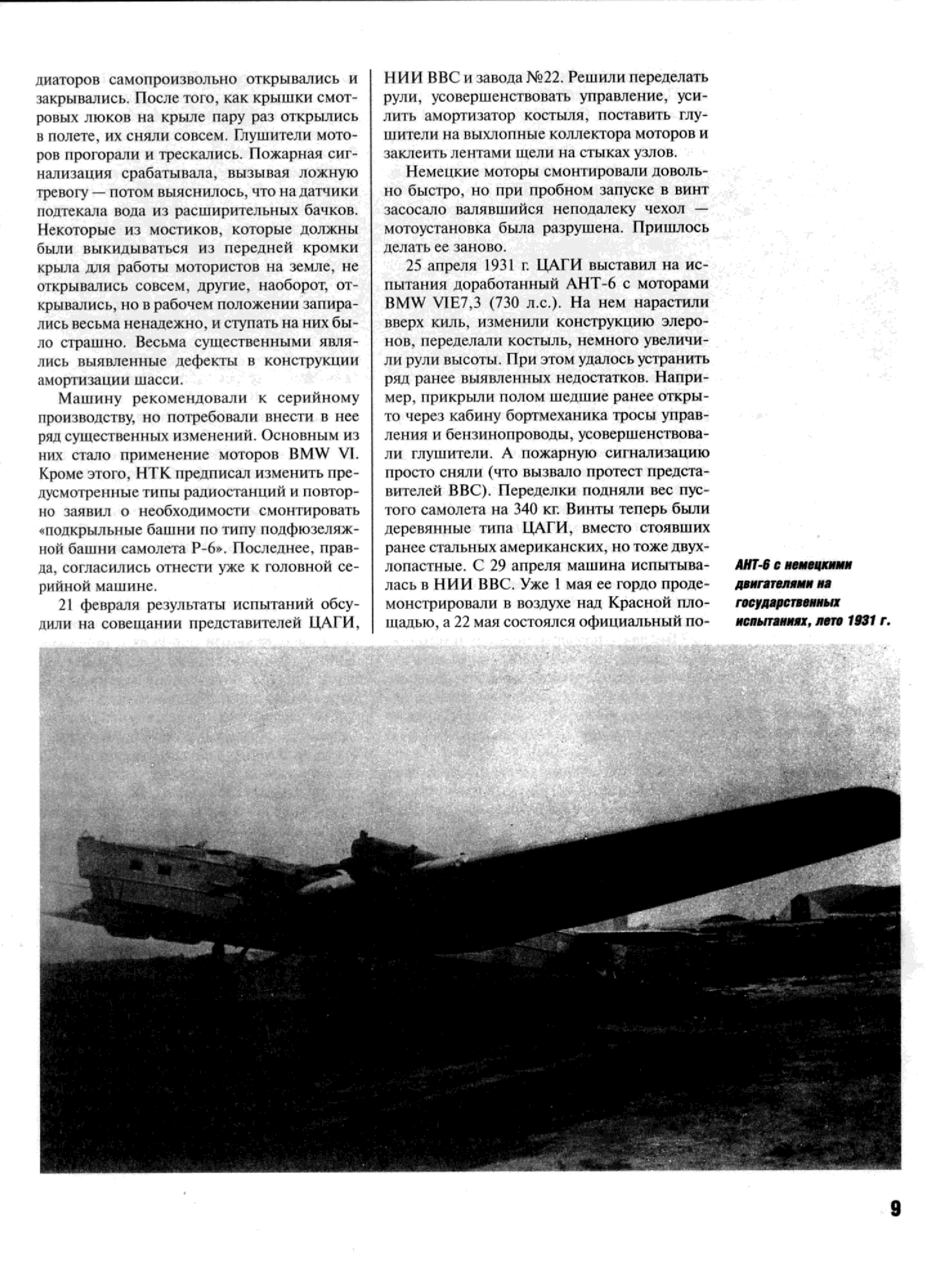 диаторов самопроизвольно открывались и закрывались. После того, как крышки смотровых люков на крыле пару раз открылись в полете, их сняли совсем. Глушители моторов прогорали и трескались. Пожарная сигнализация срабатывала, вызывая ложную тревогу — потом выяснилось, что на датчики подтекала вода из расширительных бачков. Некоторые из мостиков, которые должны были выкидываться из передней кромки крыла для работы мотористов на земле, не открывались совсем, другие, наоборот, открывались, но в рабочем положении запирались весьма ненадежно, и ступать на них было страшно. Весьма существенными являлись выявленные дефекты в конструкции амортизации шасси.

Машину рекомендовали к серийному производству, но потребовали внести в нее ряд существенных изменений. Основным из них стало применение моторов BMW VI. Кроме этого, НТК предписал изменить предусмотренные типы радиостанций и повторно заявил о необходимости смонтировать «подкрыльные башни по типу подфюзеляжной башни самолета Р-6». Последнее, правда, согласились отнести уже к головной серийной машине.

21 февраля результаты испытаний обсудили на совещании представителей ЦАГИ, НИИ ВВС и завода №22. Решили переделать рули, усовершенствовать управление, усилить амортизатор костыля, поставить глушители на выхлопные коллектора моторов и заклеить лентами щели на стыках узлов.

Немецкие моторы смонтировали довольно быстро, но при пробном запуске в винт засосало валявшийся неподалеку чехол — мотоустановка была разрушена. Пришлось делать ее заново.

25 апреля 1931 г. ЦАГИ выставил на испытания доработанный АНТ-6 с моторами BMW VIE7,3 (730 л.с.). На нем нарастили вверх киль, изменили конструкцию элеронов, переделали костыль, немного увеличили рули высоты. При этом удалось устранить ряд ранее выявленных недостатков. Например, прикрыли полом шедшие ранее открыто через кабину бортмеханика тросы управления и бензинопроводы, усовершенствовали глушители. А пожарную сигнализацию просто сняли (что вызвало протест представителей ВВС). Переделки подняли вес пустого самолета на 340 кг. Винты теперь были деревянные типа ЦАГИ, вместо стоявших ранее стальных американских, но тоже двухлопастные. С 29 апреля машина испытывалась в НИИ ВВС. Уже 1 мая ее гордо продемонстрировали в воздухе над Красной площадью, а 22 мая состоялся официальный по-

АНТ-6 с немецкими двигателями на государственных испытаниях, лето 1931 г.

9